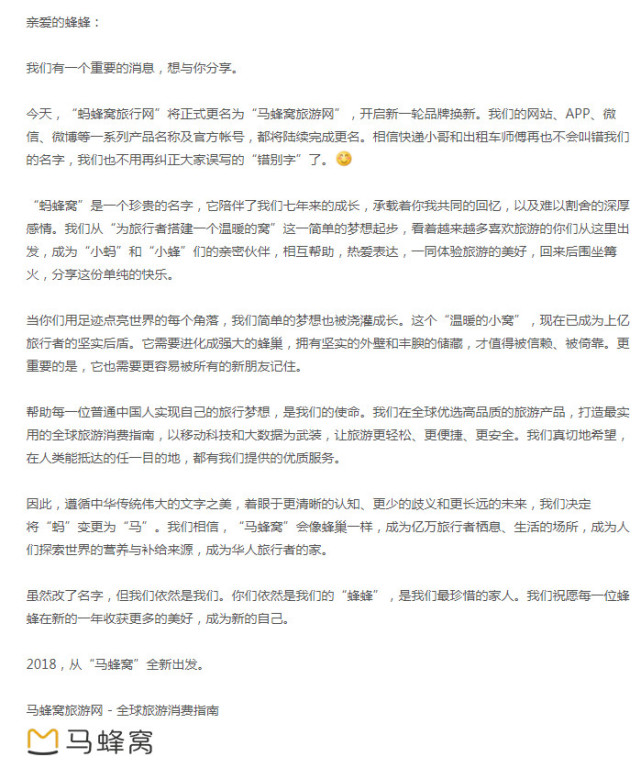 亲爱的蜂蜂：

我们有一个重要的消息，想与你分享。

今天，“蚂蜂窝旅行网”将正式更名为“马蜂窝旅游网”，开启新一轮品牌换新。我们的网站、APP、微信、微博等一系列产品名称及官方帐号，都将陆续完成更名。相信快递小哥和出租车师傅再也不会叫错我们的名字，我们也不用再纠正大家误写的“错别字”了。

“蚂蜂窝”是一个珍贵的名字，它陪伴了我们七年来的成长，承载着你我共同的回忆，以及难以割舍的深厚感情。我们从“为旅行者搭建一个温暖的窝”这一简单的梦想起步，看着越来越多喜欢旅游的你们从这里出发，成为“小蚂”和“小蜂”们的亲密伙伴，相互帮助，热爱表达，一同体验旅游的美好，回来后围坐篝火，分享这份单纯的快乐。

当你们用足迹点亮世界的每个角落，我们简单的梦想也被浇灌成长。这个“温暖的小窝”，现在已成为上亿旅行者的坚实后盾。它需要进化成强大的蜂巢，拥有坚实的外壁和丰腴的储藏，才值得被信赖、被倚靠。更重要的是，它也需要更容易被所有的新朋友记住。

帮助每一位普通中国人实现自己的旅行梦想，是我们的使命。我们在全球优选高品质的旅游产品，打造最实用的全球旅游消费指南，以移动科技和大数据为武装，让旅游更轻松、更便捷、更安全。我们真切地希望，在人类能抵达的任一目的地，都有我们提供的优质服务。

因此，遵循中华传统伟大的文字之美，着眼于更清晰的认知、更少的歧义和更长远的未来，我们决定将“蚂”变更为“马”。我们相信，“马蜂窝”会像蜂巢一样，成为亿万旅行者栖息、生活的场所，成为人们探索世界的营养与补给来源，成为华人旅行者的家。

虽然改了名字，但我们依然是我们。你们依然是我们的“蜂蜂”，是我们最珍惜的家人。我们祝愿每一位蜂蜂在新的一年收获更多的美好，成为新的自己。

2018，从“马蜂窝”全新出发。

马蜂窝旅游网 - 全球旅游消费指南

马蜂窝